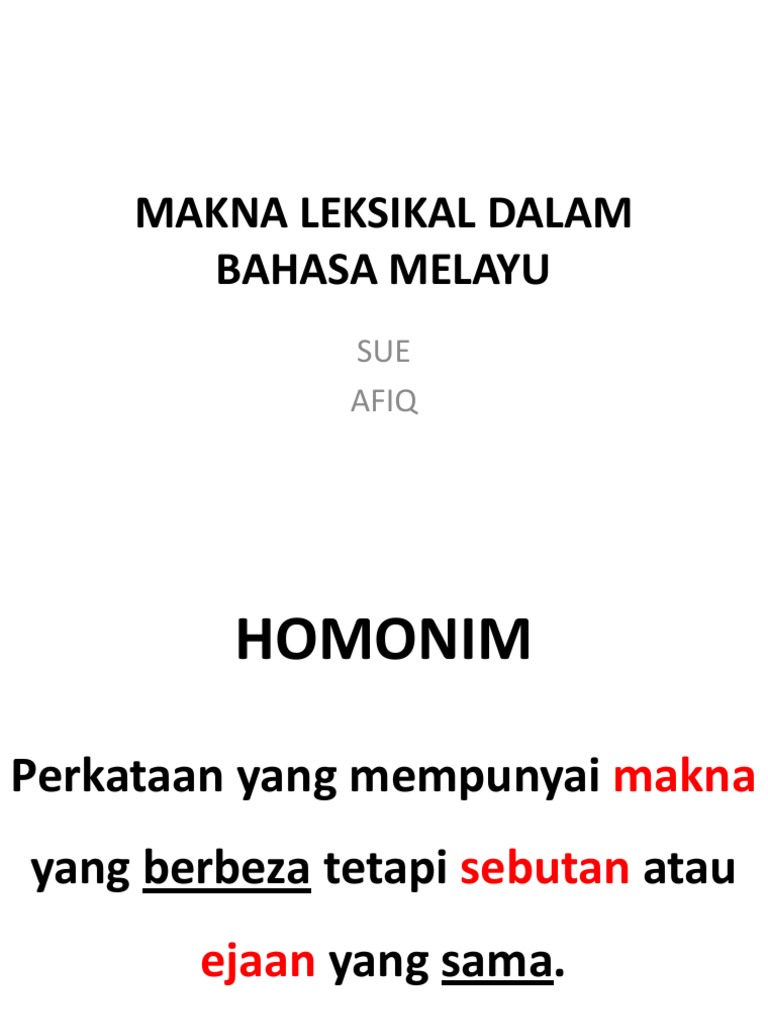 MAKNA LEKSIKAL DALAM BAHASA MELAYU

SUE
AFIQ

HOMONIM

Perkataan yang mempunyai makna yang berbeza tetapi sebutan atau ejaan yang sama.